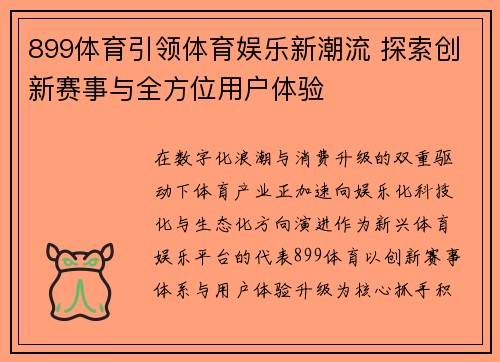 899体育引领体育娱乐新潮流 探索创新赛事与全方位用户体验

在数字化浪潮与消费升级的双重驱动下体育产业正加速向娱乐化科技化与生态化方向演进作为新兴体育娱乐平台的代表899体育以创新赛事体系与用户体验升级为核心抓手积